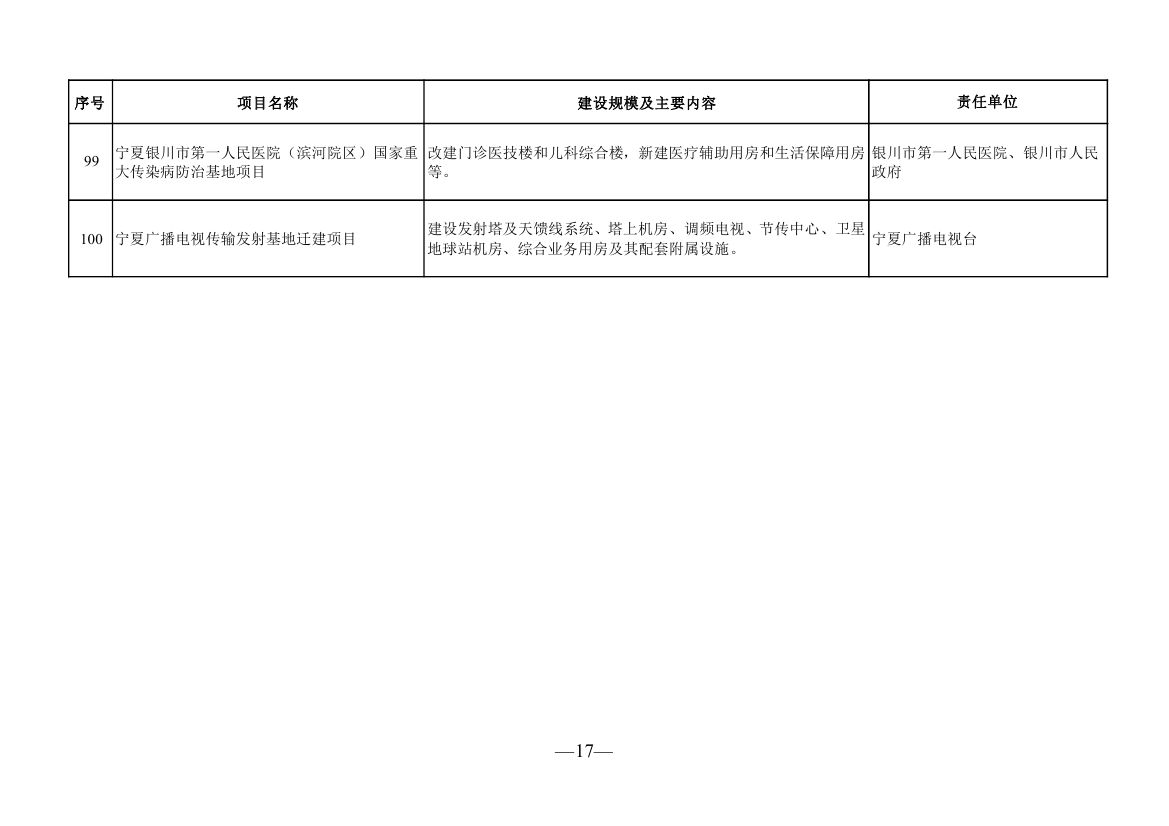 | 序号 | 项目名称 | 建设规模及主要内容 | 责任单位 |
|---|---|---|---|
| 99 | 宁夏银川市第一人民医院（滨河院区）国家重大传染病防治基地项目 | 改建门诊医技楼和儿科综合楼，新建医疗辅助用房和生活保障用房等。 | 银川市第一人民医院、银川市人民政府 |
| 100 | 宁夏广播电视传输发射基地迁建项目 | 建设发射塔及天馈线系统、塔上机房、调频电视、节传中心、卫星地球站机房、综合业务用房及其配套附属设施。 | 宁夏广播电视台 |

—17—